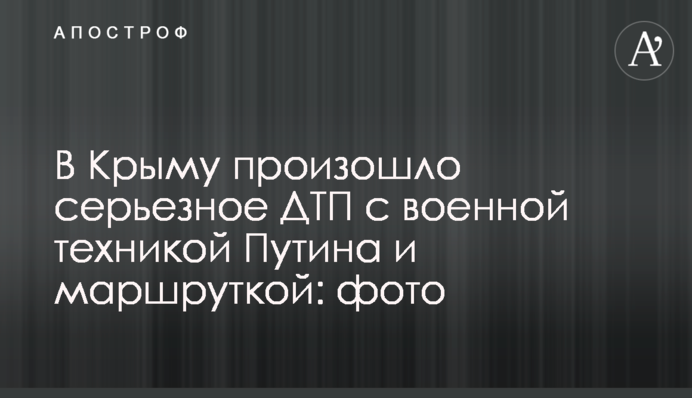 АПОСТРОФ

A'

В Крыму произошло серьезное ДТП с военной техникой Путина и маршруткой: фото